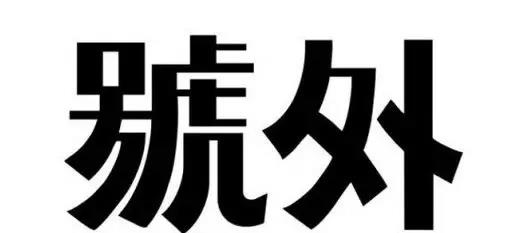 號外